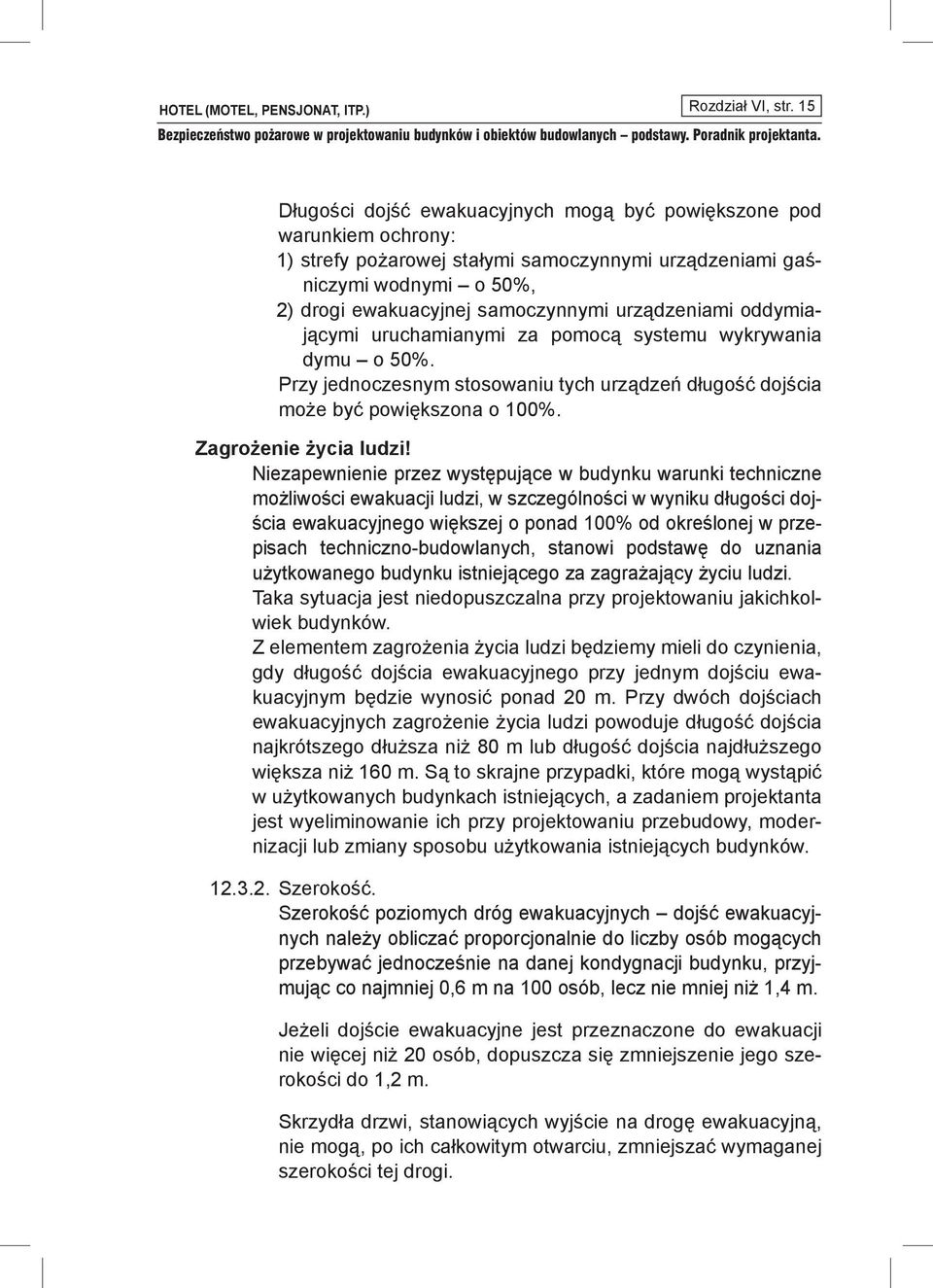 HOTEL (MOTEL, PENSJONAT, ITP.)

Rozdział VI, str. 15

Bezpieczeństwo pożarowe w projektowaniu budynków i obiektów budowlanych – podstawy. Poradnik projektanta.

Długości dojść ewakuacyjnych mogą być powiększone pod warunkiem ochrony:
1) strefy pożarowej stałymi samoczynnymi urządzeniami gaśniczymi wodnymi – o 50%,
2) drogi ewakuacyjnej samoczynnymi urządzeniami oddymiającymi uruchamianymi za pomocą systemu wykrywania dymu – o 50%.
Przy jednoczesnym stosowaniu tych urządzeń długość dojścia może być powiększona o 100%.

Zagrożenie życia ludzi!
Niezapewnienie przez występujące w budynku warunki techniczne możliwości ewakuacji ludzi, w szczególności w wyniku długości dojścia ewakuacyjnego większej o ponad 100% od określonej w przepisach techniczno-budowlanych, stanowi podstawę do uznania użytkowanego budynku istniejącego za zagrażający życiu ludzi.
Taka sytuacja jest niedopuszczalna przy projektowaniu jakichkolwiek budynków.
Z elementem zagrożenia życia ludzi będziemy mieli do czynienia, gdy długość dojścia ewakuacyjnego przy jednym dojściu ewakuacyjnym będzie wynosić ponad 20 m. Przy dwóch dojściach ewakuacyjnych zagrożenie życia ludzi powoduje długość dojścia najkrótszego dłuższa niż 80 m lub długość dojścia najdłuższego większa niż 160 m. Są to skrajne przypadki, które mogą wystąpić w użytkowanych budynkach istniejących, a zadaniem projektanta jest wyeliminowanie ich przy projektowaniu przebudowy, modernizacji lub zmiany sposobu użytkowania istniejących budynków.

12.3.2. Szerokość.
Szerokość poziomych dróg ewakuacyjnych – dojść ewakuacyjnych należy obliczać proporcjonalnie do liczby osób mogących przebywać jednocześnie na danej kondygnacji budynku, przyjmując co najmniej 0,6 m na 100 osób, lecz nie mniej niż 1,4 m.

Jeżeli dojście ewakuacyjne jest przeznaczone do ewakuacji nie więcej niż 20 osób, dopuszcza się zmniejszenie jego szerokości do 1,2 m.

Skrzydła drzwi, stanowiących wyjście na drogę ewakuacyjną, nie mogą, po ich całkowitym otwarciu, zmniejszać wymaganej szerokości tej drogi.